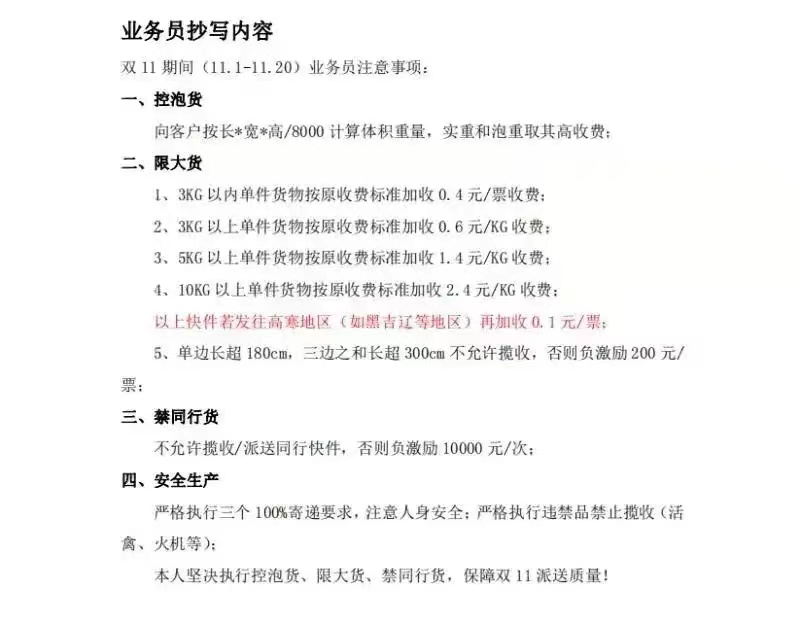 业务员抄写内容

双 11 期间（11.1-11.20）业务员注意事项：

一、控泡货

向客户按长*宽*高/8000 计算体积重量，实重和泡重取其高收费；

二、限大货

1、3KG 以内单件货物按原收费标准加收 0.4 元/票收费；

2、3KG 以上单件货物按原收费标准加收 0.6 元/KG 收费；

3、5KG 以上单件货物按原收费标准加收 1.4 元/KG 收费；

4、10KG 以上单件货物按原收费标准加收 2.4 元/KG 收费；

以上快件若发往高寒地区（如黑吉辽等地区）再加收 0.1 元/票；

5、单边长超 180cm，三边之和长超 300cm 不允许揽收，否则负激励 200 元/票；

三、禁同行货

不允许揽收/派送同行快件，否则负激励 10000 元/次；

四、安全生产

严格执行三个 100%寄递要求，注意人身安全；严格执行违禁品禁止揽收（活禽、火机等）；

本人坚决执行控泡货、限大货、禁同行货，保障双 11 派送质量！